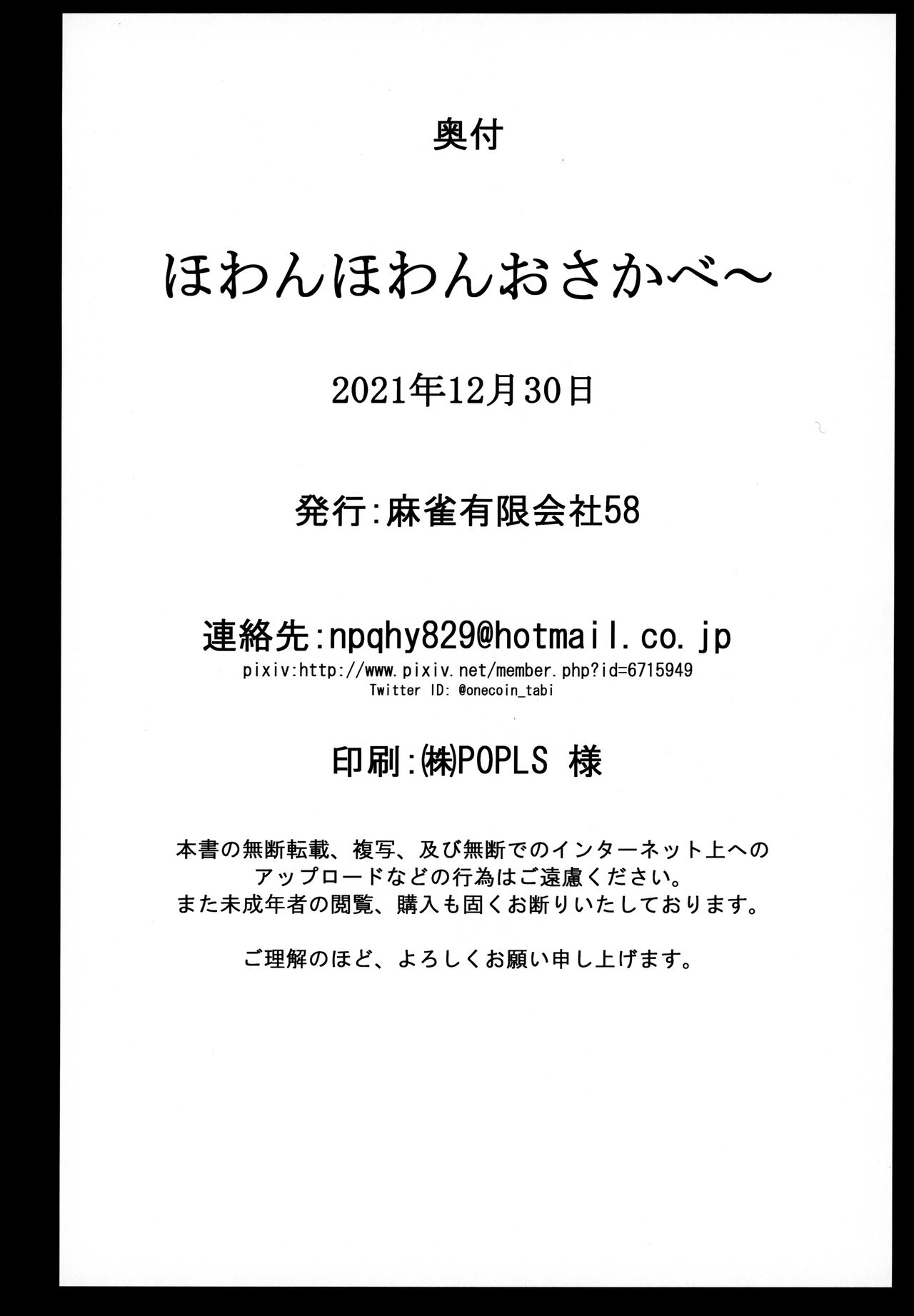 奥付

ほわんほわんおさかべ～

2021年12月30日

発行:麻雀有限会社58

連絡先:npqhy829@hotmail.co.jp
pixiv:http://www.pixiv.net/member.php?id=6715949
Twitter ID: @onecoin_tabi

印刷:㈱POPLS 様

本書の無断転載、複写、及び無断でのインターネット上へのアップロードなどの行為はご遠慮ください。
また未成年者の閲覧、購入も固くお断りいたしております。

ご理解のほど、よろしくお願い申し上げます。